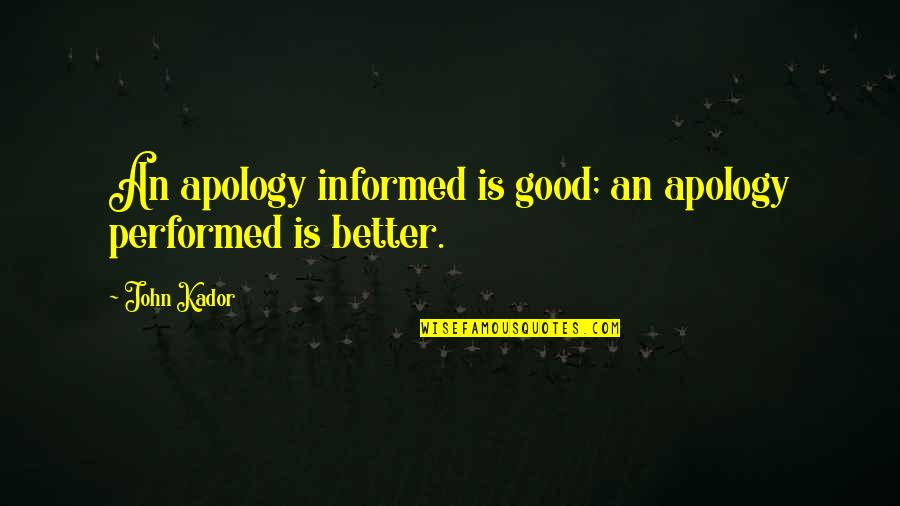 An apology informed is good; an apology performed is better.

~ John Kador

WISEFAMOUSQUOTES.COM